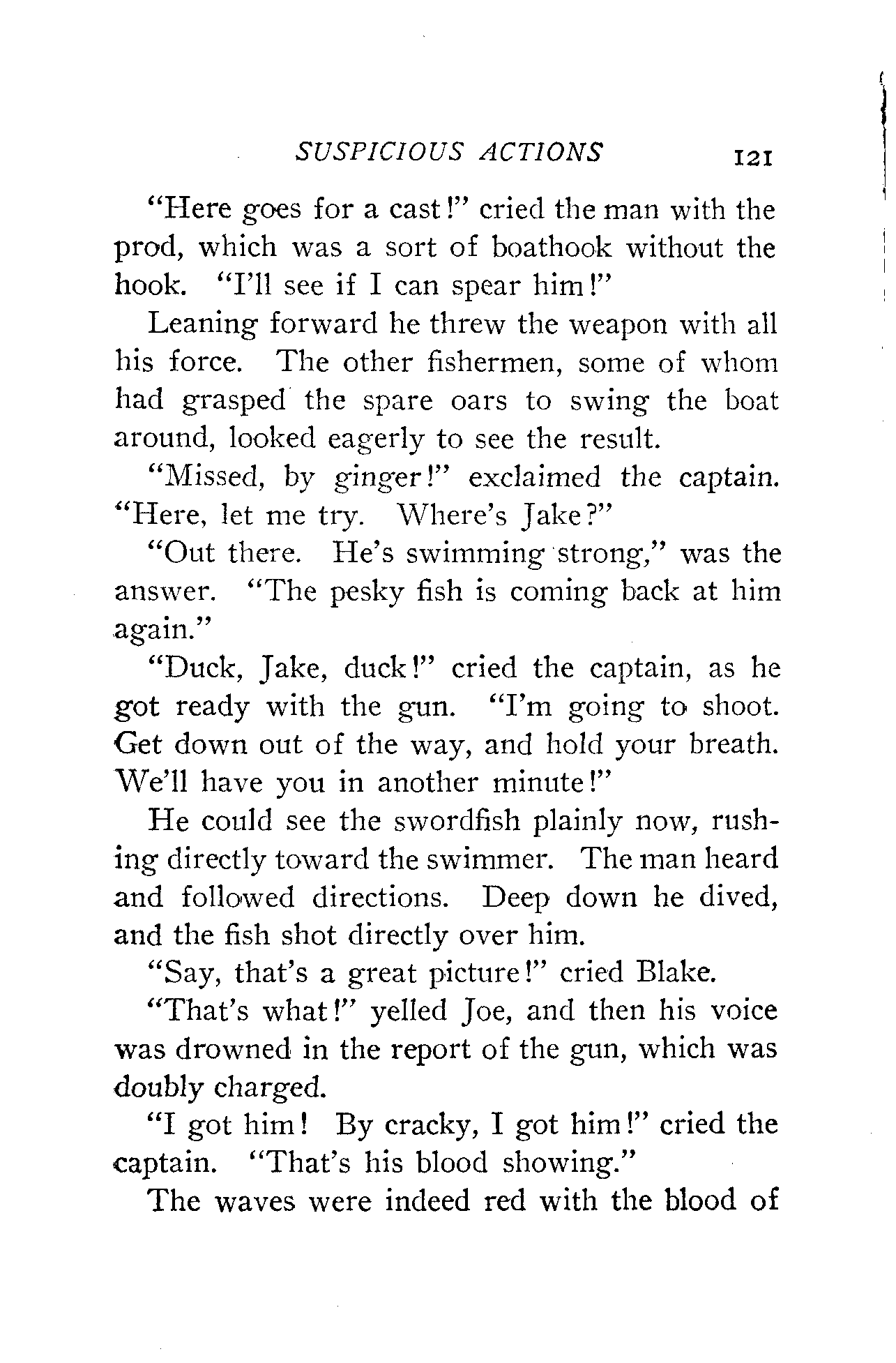 SUSPICIOUS ACTIONS 121

"Here goes for a cast!" cried the man with the prod, which was a sort of boathook without the hook. "I'll see if I can spear him!"

Leaning forward he threw the weapon with all his force. The other fishermen, some of whom had grasped the spare oars to swing the boat around, looked eagerly to see the result.

"Missed, by ginger!" exclaimed the captain. "Here, let me try. Where's Jake?"

"Out there. He's swimming strong," was the answer. "The pesky fish is coming back at him again."

"Duck, Jake, duck!" cried the captain, as he got ready with the gun. "I'm going to shoot. Get down out of the way, and hold your breath. We'll have you in another minute!"

He could see the swordfish plainly now, rushing directly toward the swimmer. The man heard and followed directions. Deep down he dived, and the fish shot directly over him.

"Say, that's a great picture!" cried Blake.

"That's what!" yelled Joe, and then his voice was drowned in the report of the gun, which was doubly charged.

"I got him! By cracky, I got him!" cried the captain. "That's his blood showing."

The waves were indeed red with the blood of